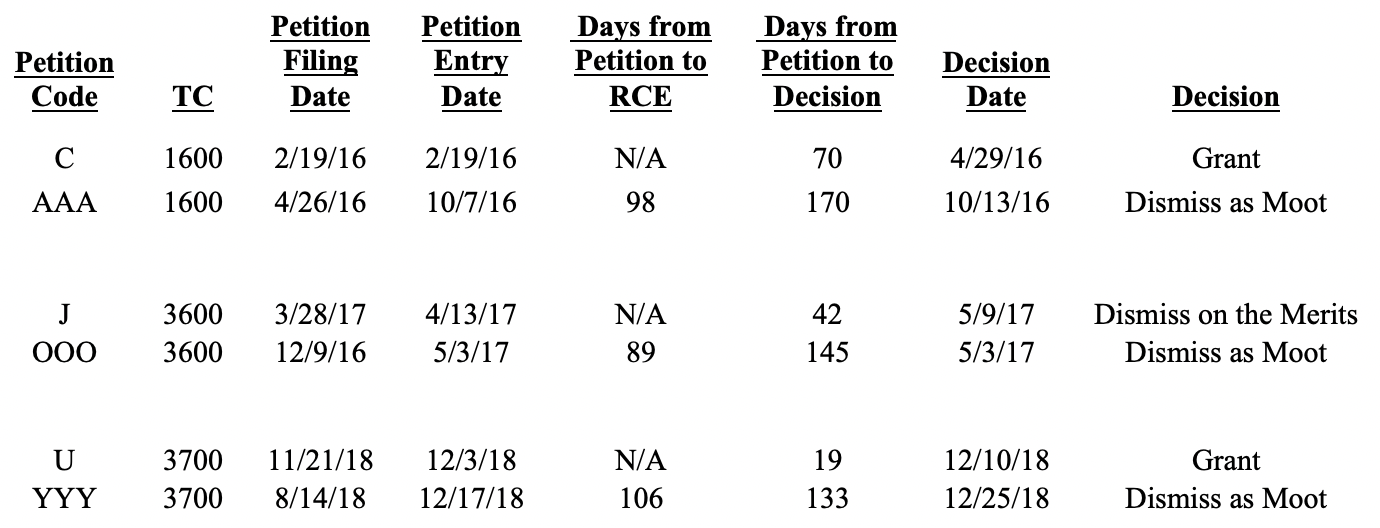 | Petition Code | TC | Petition Filing Date | Petition Entry Date | Days from Petition to RCE | Days from Petition to Decision | Decision Date | Decision |
|---|---|---|---|---|---|---|---|
| C | 1600 | 2/19/16 | 2/19/16 | N/A | 70 | 4/29/16 | Grant |
| AAA | 1600 | 4/26/16 | 10/7/16 | 98 | 170 | 10/13/16 | Dismiss as Moot |
| J | 3600 | 3/28/17 | 4/13/17 | N/A | 42 | 5/9/17 | Dismiss on the Merits |
| OOO | 3600 | 12/9/16 | 5/3/17 | 89 | 145 | 5/3/17 | Dismiss as Moot |
| U | 3700 | 11/21/18 | 12/3/18 | N/A | 19 | 12/10/18 | Grant |
| YYY | 3700 | 8/14/18 | 12/17/18 | 106 | 133 | 12/25/18 | Dismiss as Moot |